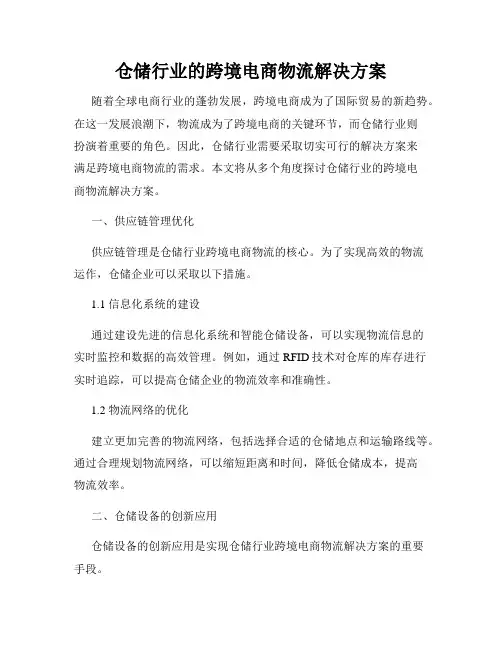 仓储行业的跨境电商物流解决方案

随着全球电商行业的蓬勃发展，跨境电商成为了国际贸易的新趋势。在这一发展浪潮下，物流成为了跨境电商的关键环节，而仓储行业则扮演着重要的角色。因此，仓储行业需要采取切实可行的解决方案来满足跨境电商物流的需求。本文将从多个角度探讨仓储行业的跨境电商物流解决方案。

一、供应链管理优化

供应链管理是仓储行业跨境电商物流的核心。为了实现高效的物流运作，仓储企业可以采取以下措施。

1.1 信息化系统的建设

通过建设先进的信息化系统和智能仓储设备，可以实现物流信息的实时监控和数据的高效管理。例如，通过 RFID 技术对仓库的库存进行实时追踪，可以提高仓储企业的物流效率和准确性。

1.2 物流网络的优化

建立更加完善的物流网络，包括选择合适的仓储地点和运输路线等。通过合理规划物流网络，可以缩短距离和时间，降低仓储成本，提高物流效率。

二、仓储设备的创新应用

仓储设备的创新应用是实现仓储行业跨境电商物流解决方案的重要手段。